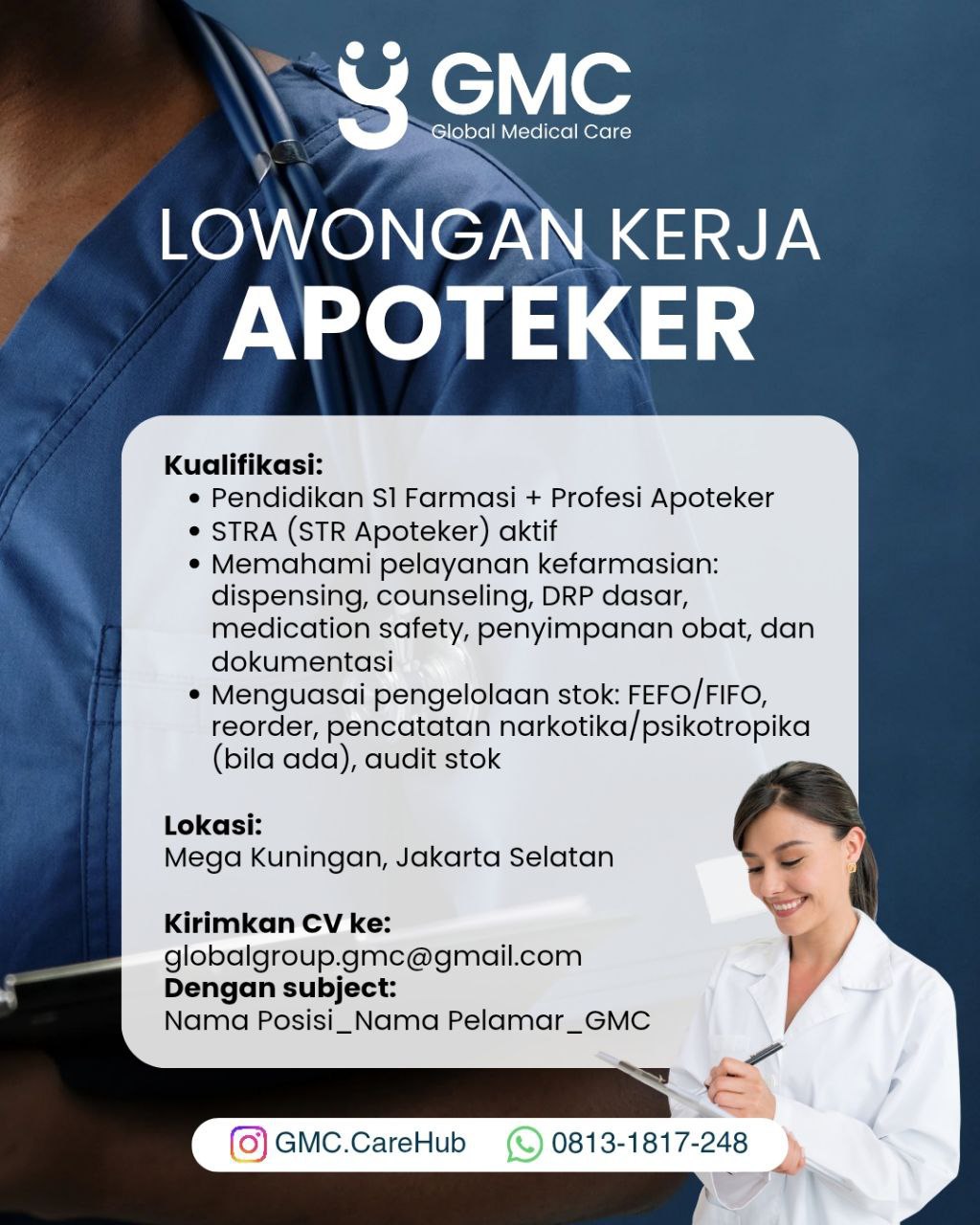 GMC
Global Medical Care

LOWONGAN KERJA
APOTEKER

Kualifikasi:
• Pendidikan S1 Farmasi + Profesi Apoteker
• STRA (STR Apoteker) aktif
• Memahami pelayanan kefarmasian: dispensing, counseling, DRP dasar, medication safety, penyimpanan obat, dan dokumentasi
• Menguasai pengelolaan stok: FEFO/FIFO, reorder, pencatatan narkotika/psikotropika (bila ada), audit stok

Lokasi:
Mega Kuningan, Jakarta Selatan

Kirimkan CV ke:
globalgroup.gmc@gmail.com
Dengan subject:
Nama Posisi_Nama Pelamar_GMC

GMC.CareHub
0813-1817-248